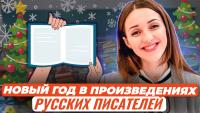 НОВЫЙ ГОД В ПРОИЗВЕДЕНИЯХ РУССКИХ ПИСАТЕЛЕЙ